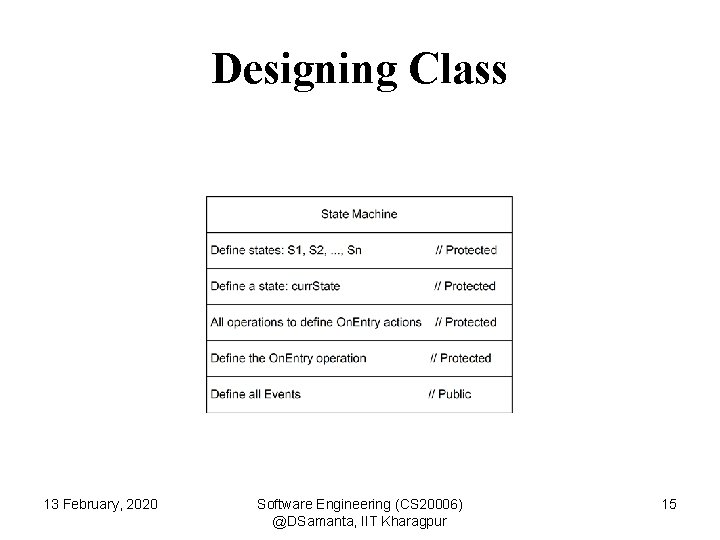 Designing Class

State Machine

Define states: S1, S2, ..., Sn // Protected

Define a state: currState // Protected

All operations to define OnEntry actions // Protected

Define the OnEntry operation // Protected

Define all Events // Public

13 February, 2020

Software Engineering (CS20006)
@DSamanta, IIT Kharagpur

15